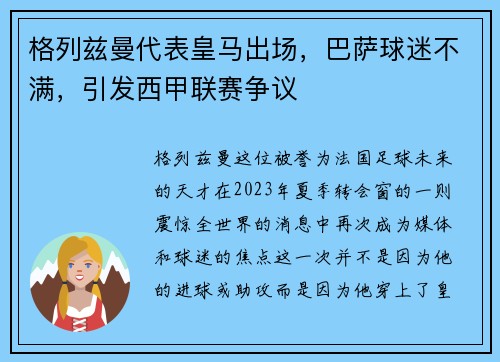 格列兹曼代表皇马出场，巴萨球迷不满，引发西甲联赛争议

格列兹曼这位被誉为法国足球未来的天才在2023年夏季转会窗的一则震惊全世界的消息中再次成为媒体和球迷的焦点这一次并不是因为他的进球或助攻而是因为他穿上了皇